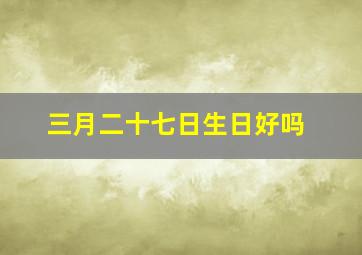 三月二十七日生日好吗